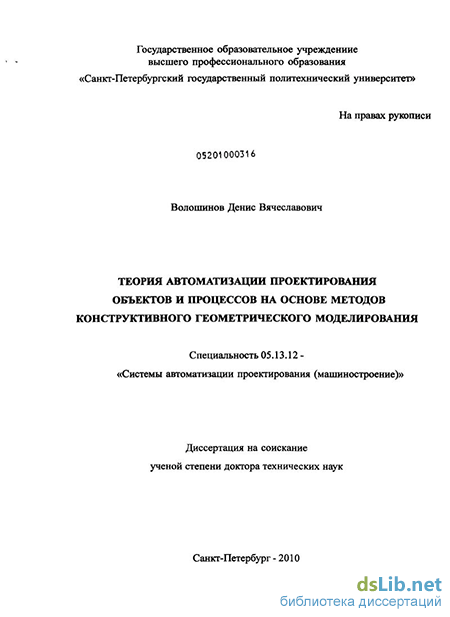 Государственное образовательное учреждение
высшего профессионального образования
«Санкт-Петербургский государственный политехнический университет»

На правах рукописи

05201000316

Волошинов Денис Вячеславович

ТЕОРИЯ АВТОМАТИЗАЦИИ ПРОЕКТИРОВАНИЯ
ОБЪЕКТОВ И ПРОЦЕССОВ НА ОСНОВЕ МЕТОДОВ
КОНСТРУКТИВНОГО ГЕОМЕТРИЧЕСКОГО МОДЕЛИРОВАНИЯ

Специальность 05.13.12 -
«Системы автоматизации проектирования (машиностроение)»

Диссертация на соискание
ученой степени доктора технических наук

Санкт-Петербург - 2010

dsLib.net
библиотека диссертаций